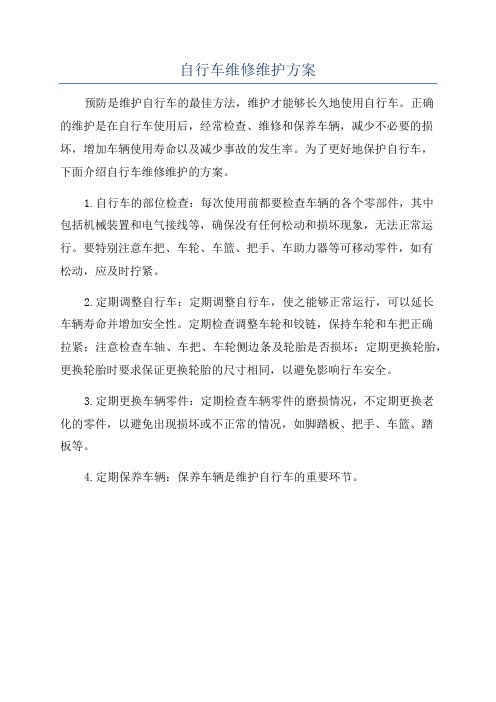 自行车维修维护方案

预防是维护自行车的最佳方法，维护才能够长久地使用自行车。正确的维护是在自行车使用后，经常检查、维修和保养车辆，减少不必要的损坏，增加车辆使用寿命以及减少事故的发生率。为了更好地保护自行车，下面介绍自行车维修维护的方案。

1.自行车的部位检查：每次使用前都要检查车辆的各个零部件，其中包括机械装置和电气接线等，确保没有任何松动和损坏现象，无法正常运行。要特别注意车把、车轮、车篮、把手、车助力器等可移动零件，如有松动，应及时拧紧。

2.定期调整自行车：定期调整自行车，使之能够正常运行，可以延长车辆寿命并增加安全性。定期检查调整车轮和铰链，保持车轮和车把正确拉紧；注意检查车轴、车把、车轮侧边条及轮胎是否损坏；定期更换轮胎，更换轮胎时要求保证更换轮胎的尺寸相同，以避免影响行车安全。

3.定期更换车辆零件：定期检查车辆零件的磨损情况，不定期更换老化的零件，以避免出现损坏或不正常的情况，如脚踏板、把手、车篮、踏板等。

4.定期保养车辆：保养车辆是维护自行车的重要环节。